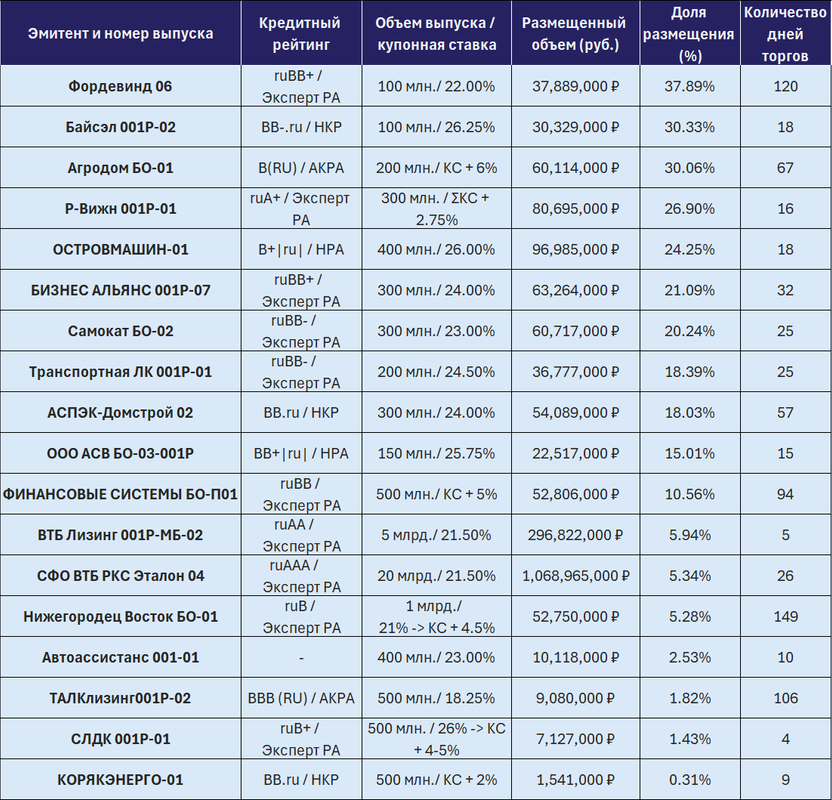 | Эмитент и номер выпуска | Кредитный рейтинг | Объем выпуска / купонная ставка | Размещенный объем (руб.) | Доля размещения (%) | Количество дней торгов |
|---|---|---|---|---|---|
| Фордевинд 06 | ruBB+ / Эксперт РА | 100 млн./ 22.00% | 37,889,000 ₽ | 37.89% | 120 |
| Байсэл 001Р-02 | BB-.ru / НКР | 100 млн./ 26.25% | 30,329,000 ₽ | 30.33% | 18 |
| Агродом БО-01 | B(RU) / АКРА | 200 млн./ КС + 6% | 60,114,000 ₽ | 30.06% | 67 |
| Р-Вижн 001Р-01 | ruA+ / Эксперт РА | 300 млн. / ΣКС + 2.75% | 80,695,000 ₽ | 26.90% | 16 |
| ОСТРОВМАШИН-01 | B+\|ru\| / НРА | 400 млн./ 26.00% | 96,985,000 ₽ | 24.25% | 18 |
| БИЗНЕС АЛЬЯНС 001Р-07 | ruBB+ / Эксперт РА | 300 млн./ 24.00% | 63,264,000 ₽ | 21.09% | 32 |
| Самокат БО-02 | ruBB- / Эксперт РА | 300 млн./ 23.00% | 60,717,000 ₽ | 20.24% | 25 |
| Транспортная ЛК 001Р-01 | ruBB- / Эксперт РА | 200 млн./ 24.50% | 36,777,000 ₽ | 18.39% | 25 |
| АСПЭК-Домстрой 02 | BB.ru / НКР | 300 млн./ 24.00% | 54,089,000 ₽ | 18.03% | 57 |
| ООО АСВ БО-03-001Р | BB+\|ru\| / НРА | 150 млн./ 25.75% | 22,517,000 ₽ | 15.01% | 15 |
| ФИНАНСОВЫЕ СИСТЕМЫ БО-П01 | ruBB / Эксперт РА | 500 млн./ КС + 5% | 52,806,000 ₽ | 10.56% | 94 |
| ВТБ Лизинг 001Р-МБ-02 | ruAA / Эксперт РА | 5 млрд./ 21.50% | 296,822,000 ₽ | 5.94% | 5 |
| СФО ВТБ РКС Эталон 04 | ruAAA / Эксперт РА | 20 млрд./ 21.50% | 1,068,965,000 ₽ | 5.34% | 26 |
| Нижегородец Восток БО-01 | ruB / Эксперт РА | 1 млрд./ 21% -> КС + 4.5% | 52,750,000 ₽ | 5.28% | 149 |
| Автоассистанс 001-01 | - | 400 млн./ 23.00% | 10,118,000 ₽ | 2.53% | 10 |
| ТАЛКлизинг001Р-02 | BBB (RU) / АКРА | 500 млн./ 18.25% | 9,080,000 ₽ | 1.82% | 106 |
| СЛДК 001Р-01 | ruB+ / Эксперт РА | 500 млн. / 26% -> КС + 4-5% | 7,127,000 ₽ | 1.43% | 4 |
| КОРЯКЭНЕРГО-01 | BB.ru / НКР | 500 млн./ КС + 2% | 1,541,000 ₽ | 0.31% | 9 |